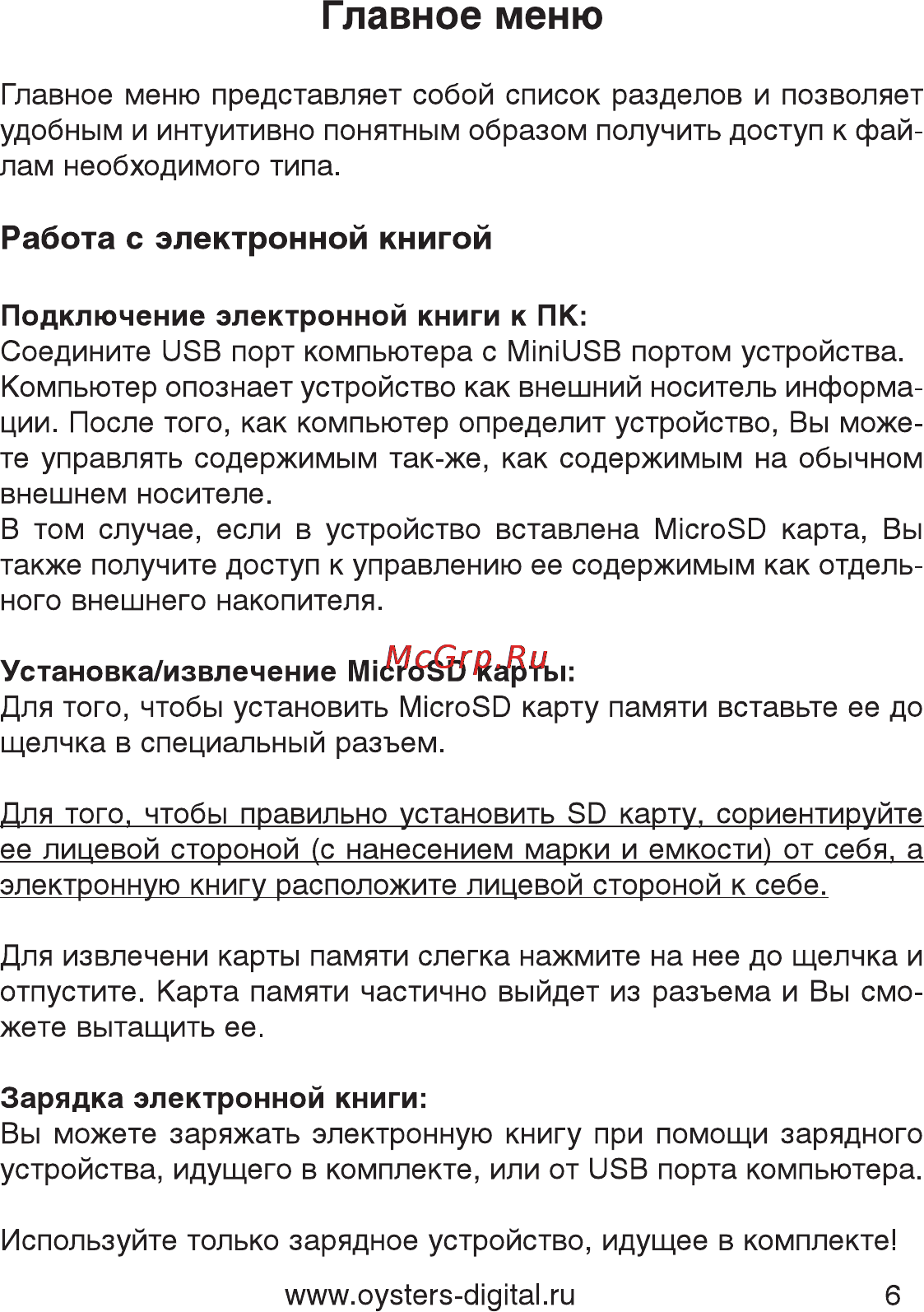 Главное меню

Главное меню представляет собой список разделов и позволяет удобным и интуитивно понятным образом получить доступ к файлам необходимого типа.

Работа с электронной книгой

Подключение электронной книги к ПК:
Соедините USB порт компьютера с MiniUSB портом устройства. Компьютер опознает устройство как внешний носитель информации. После того, как компьютер определит устройство, Вы можете управлять содержимым так-же, как содержимым на обычном внешнем носителе.
В том случае, если в устройство вставлена MicroSD карта, Вы также получите доступ к управлению ее содержимым как отдельного внешнего накопителя.

McGrp.Ru
Установка/извлечение MicroSD карты:
Для того, чтобы установить MicroSD карту памяти вставьте ее до щелчка в специальный разъем.

Для того, чтобы правильно установить SD карту, сориентируйте ее лицевой стороной (с нанесением марки и емкости) от себя, а электронную книгу расположите лицевой стороной к себе.

Для извлечени карты памяти слегка нажмите на нее до щелчка и отпустите. Карта памяти частично выйдет из разъема и Вы сможете вытащить ее.

Зарядка электронной книги:
Вы можете заряжать электронную книгу при помощи зарядного устройства, идущего в комплекте, или от USB порта компьютера.

Используйте только зарядное устройство, идущее в комплекте!

www.oysters-digital.ru 6